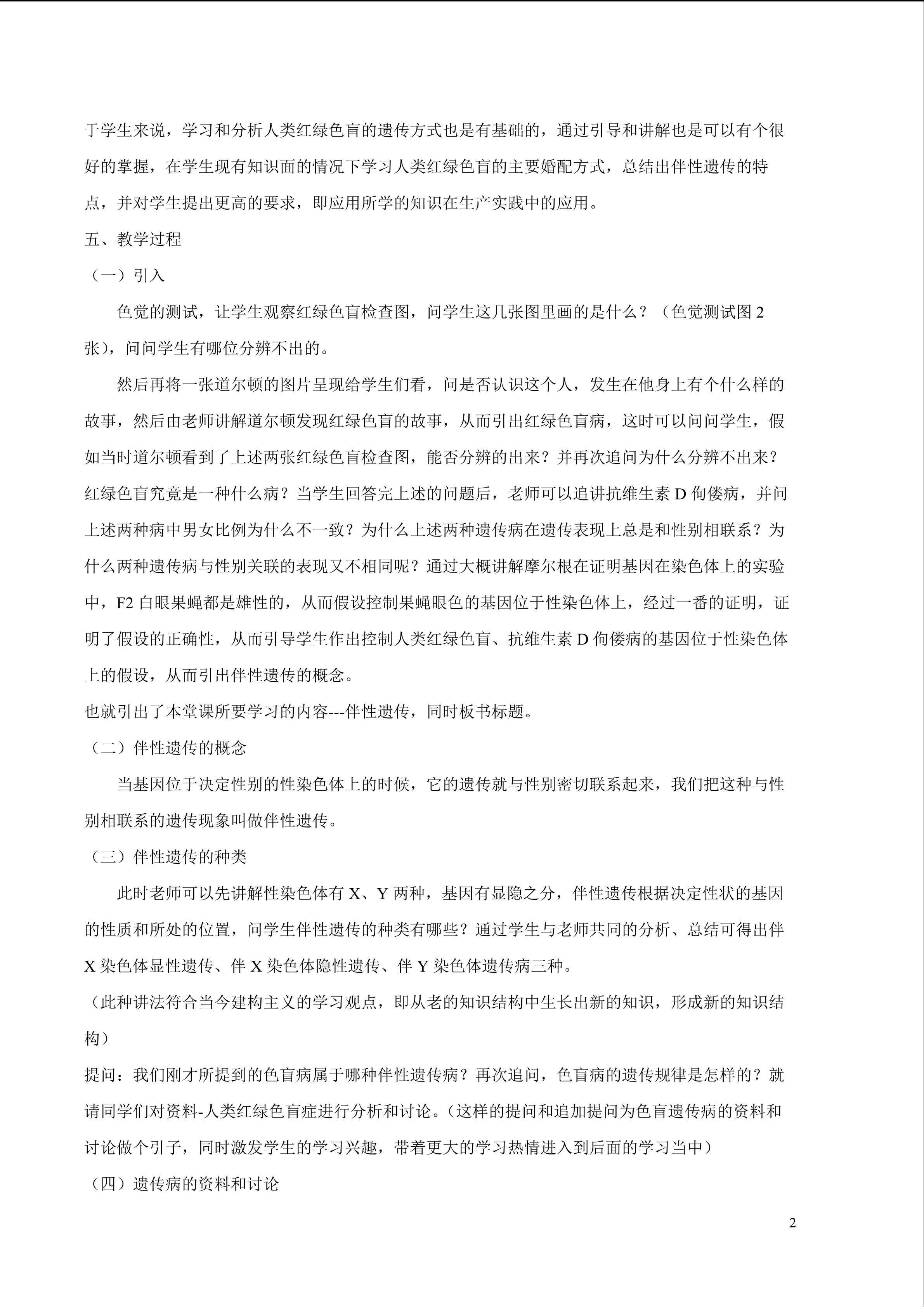 于学生来说，学习和分析人类红绿色盲的遗传方式也是有基础的，通过引导和讲解也是可以有个很好的掌握，在学生现有知识面的情况下学习人类红绿色盲的主要婚配方式，总结出伴性遗传的特点，并对学生提出更高的要求，即应用所学的知识在生产实践中的应用。

五、教学过程

（一）引入

色觉的测试，让学生观察红绿色盲检查图，问学生这几张图里画的是什么？（色觉测试图 2 张），问问学生有哪位分辨不出的。

然后再将一张道尔顿的图片呈现给学生们看，问是否认识这个人，发生在他身上有个什么样的故事，然后由老师讲解道尔顿发现红绿色盲的故事，从而引出红绿色盲病，这时可以问问学生，假如当时道尔顿看到了上述两张红绿色盲检查图，能否分辨的出来？并再次追问为什么分辨不出来？红绿色盲究竟是一种什么病？当学生回答完上述的问题后，老师可以追讲抗维生素 D 佝偻病，并问上述两种病中男女比例为什么不一致？为什么上述两种遗传病在遗传表现上总是和性别相联系？为什么两种遗传病与性别关联的表现又不相同呢？通过大概讲解摩尔根在证明基因在染色体上的实验中，F2 白眼果蝇都是雄性的，从而假设控制果蝇眼色的基因位于性染色体上，经过一番的证明，证明了假设的正确性，从而引导学生作出控制人类红绿色盲、抗维生素 D 佝偻病的基因位于性染色体上的假设，从而引出伴性遗传的概念。

也就引出了本堂课所要学习的内容---伴性遗传，同时板书标题。

（二）伴性遗传的概念

当基因位于决定性别的性染色体上的时候，它的遗传就与性别密切联系起来，我们把这种与性别相联系的遗传现象叫做伴性遗传。

（三）伴性遗传的种类

此时老师可以先讲解性染色体有 X、Y 两种，基因有显隐之分，伴性遗传根据决定性状的基因的性质和所处的位置，问学生伴性遗传的种类有哪些？通过学生与老师共同的分析、总结可得出伴 X 染色体显性遗传、伴 X 染色体隐性遗传、伴 Y 染色体遗传病三种。

（此种讲法符合当今建构主义的学习观点，即从老的知识结构中生长出新的知识，形成新的知识结构）

提问：我们刚才所提到的色盲病属于哪种伴性遗传病？再次追问，色盲病的遗传规律是怎样的？就请同学们对资料-人类红绿色盲症进行分析和讨论。（这样的提问和追加提问为色盲遗传病的资料和讨论做个引子，同时激发学生的学习兴趣，带着更大的学习热情进入到后面的学习当中）

（四）遗传病的资料和讨论

2